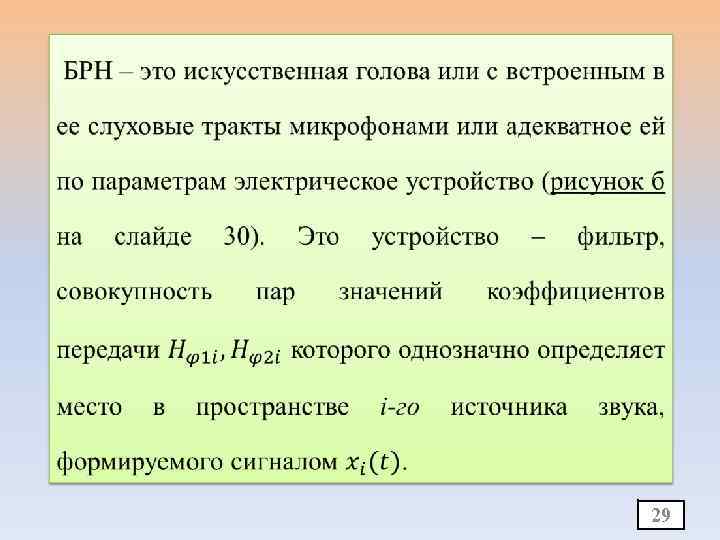 БРН – это искусственная голова или с встроенным в ее слуховые тракты микрофонами или адекватное ей по параметрам электрическое устройство (рисунок б на слайде 30). Это устройство – фильтр, совокупность пар значений коэффициентов передачи $H_{\varphi 1i}, H_{\varphi 2i}$ которого однозначно определяет место в пространстве i-го источника звука, формируемого сигналом $x_i(t)$.

29